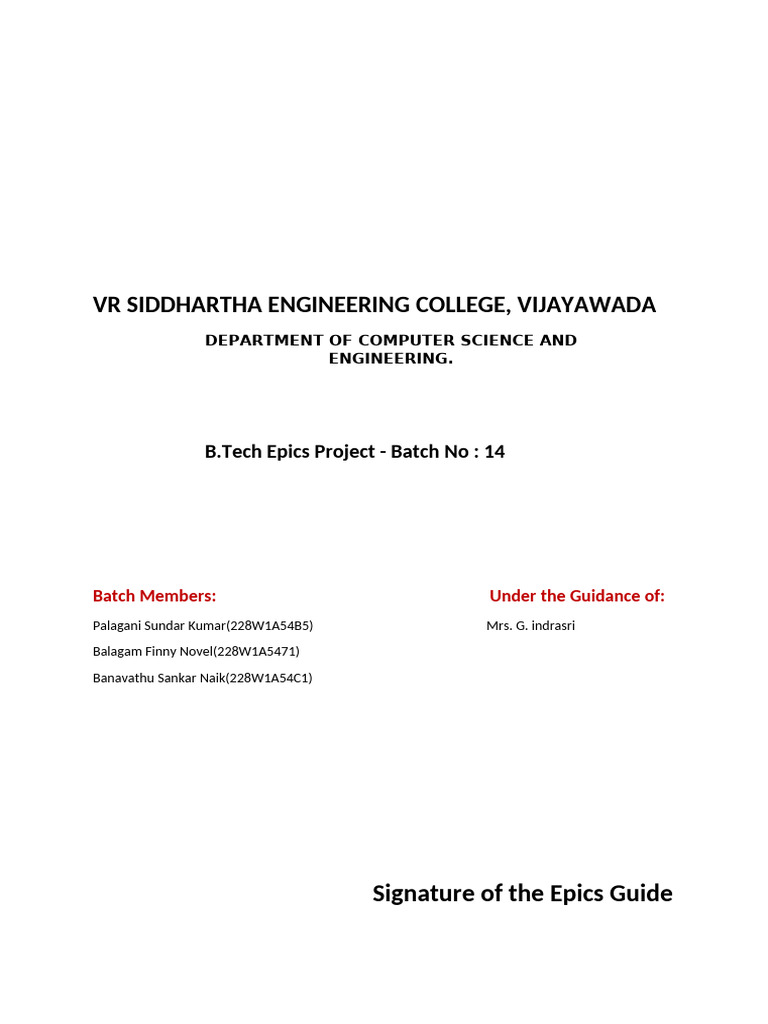 VR SIDDHARTHA ENGINEERING COLLEGE, VIJAYAWADA

DEPARTMENT OF COMPUTER SCIENCE AND ENGINEERING.

B.Tech Epics Project - Batch No : 14

Batch Members:

Palagani Sundar Kumar(228W1A54B5)
Balagam Finny Novel(228W1A5471)
Banavathu Sankar Naik(228W1A54C1)

Under the Guidance of:

Mrs. G. indrasri

Signature of the Epics Guide